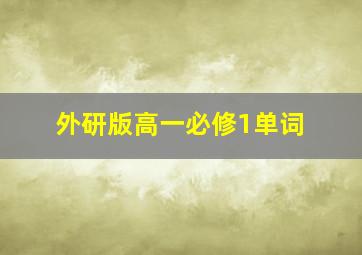 外研版高一必修1单词